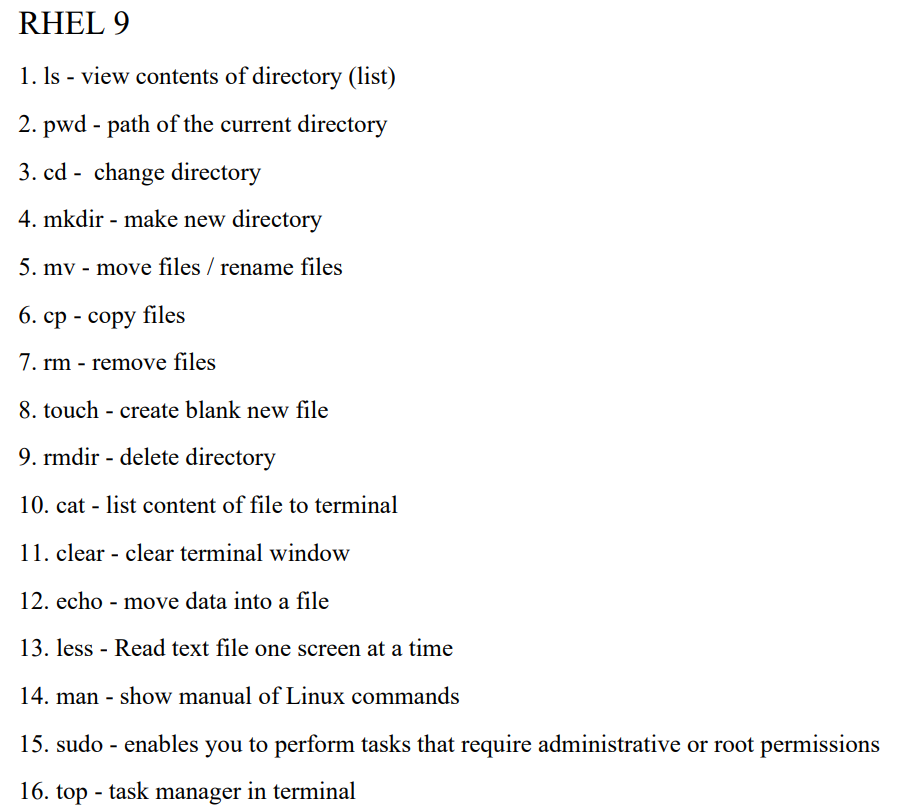 RHEL 9

1. ls - view contents of directory (list)

2. pwd - path of the current directory

3. cd - change directory

4. mkdir - make new directory

5. mv - move files / rename files

6. cp - copy files

7. rm - remove files

8. touch - create blank new file

9. rmdir - delete directory

10. cat - list content of file to terminal

11. clear - clear terminal window

12. echo - move data into a file

13. less - Read text file one screen at a time

14. man - show manual of Linux commands

15. sudo - enables you to perform tasks that require administrative or root permissions

16. top - task manager in terminal